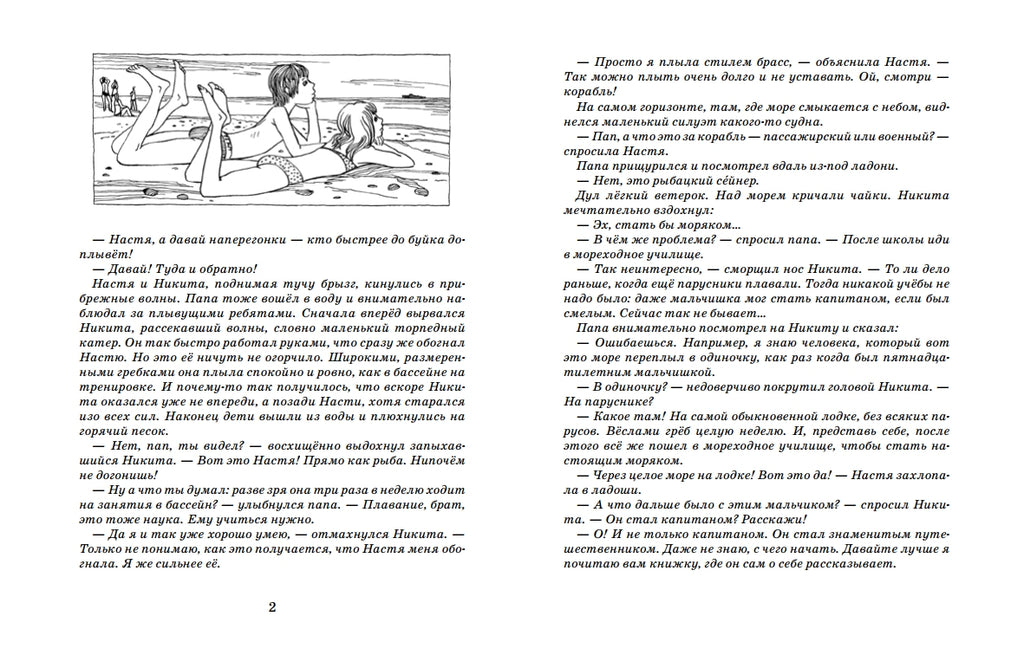 — Настя, а давай наперегонки — кто быстрее до буйка доплывёт!

— Давай! Туда и обратно!

Настя и Никита, поднимая тучу брызг, кинулись в прибрежные волны. Папа тоже вошёл в воду и внимательно наблюдал за плывущими ребятами. Сначала вперёд вырвался Никита, рассекавший волны, словно маленький торпедный катер. Он так быстро работал руками, что сразу же обогнал Настю. Но это её ничуть не огорчило. Широкими, размеренными гребками она плыла спокойно и ровно, как в бассейне на тренировке. И почему-то так получилось, что вскоре Никита оказался уже не впереди, а позади Насти, хотя старался изо всех сил. Наконец дети вышли из воды и плюхнулись на горячий песок.

— Нет, пап, ты видел? — восхищённо выдохнул запыхавшийся Никита. — Вот это Настя! Прямо как рыба. Нипочём не догонишь!

— Ну а что ты думал: разве зря она три раза в неделю ходит на занятия в бассейн? — улыбнулся папа. — Плавание, брат, это тоже наука. Ему учиться нужно.

— Да я и так уже хорошо умею, — отмахнулся Никита. — Только не понимаю, как это получается, что Настя меня обогнала. Я же сильнее её.

2

— Просто я плыла стилем брасс, — объяснила Настя. — Так можно плыть очень долго и не уставать. Ой, смотри — корабль!

На самом горизонте, там, где море смыкается с небом, виднелся маленький силуэт какого-то судна.

— Пап, а что это за корабль — пассажирский или военный? — спросила Настя.

Папа прищурился и посмотрел вдаль из-под ладони.

— Нет, это рыбацкий сейнер.

Дул лёгкий ветерок. Над морем кричали чайки. Никита мечтательно вздохнул:

— Эх, стать бы моряком...

— В чём же проблема? — спросил папа. — После школы иди в мореходное училище.

— Так неинтересно, — сморщил нос Никита. — То ли дело раньше, когда ещё парусники плавали. Тогда никакой учёбы не надо было: даже мальчишка мог стать капитаном, если был смелым. Сейчас так не бывает...

Папа внимательно посмотрел на Никиту и сказал:

— Ошибаешься. Например, я знаю человека, который вот это море переплыл в одиночку, как раз когда был пятнадцатилетним мальчишкой.

— В одиночку? — недоверчиво покрутил головой Никита. — На паруснике?

— Какое там! На самой обыкновенной лодке, без всяких парусов. Вёслами грёб целую неделю. И, представь себе, после этого всё же пошел в мореходное училище, чтобы стать настоящим моряком.

— Через целое море на лодке! Вот это да! — Настя захлопала в ладоши.

— А что дальше было с этим мальчиком? — спросил Никита. — Он стал капитаном? Расскажи!

— О! И не только капитаном. Он стал знаменитым путешественником. Даже не знаю, с чего начать. Давайте лучше я почитаю вам книжку, где он сам о себе рассказывает.